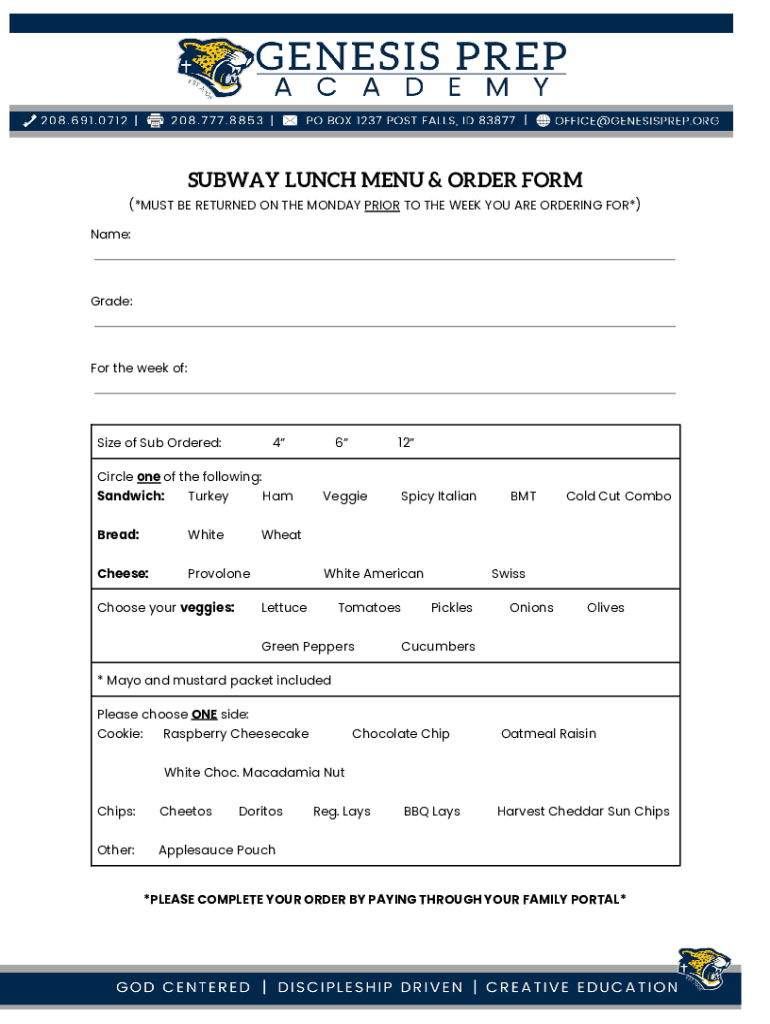 GENESIS PREP
ACADEMY

208.691.0712 | 208.777.8853 | PO BOX 1237 POST FALLS, ID 83877 | OFFICE@GENESISPREP.ORG

SUBWAY LUNCH MENU & ORDER FORM
(*MUST BE RETURNED ON THE MONDAY PRIOR TO THE WEEK YOU ARE ORDERING FOR*)

Name:

Grade:

For the week of:

Size of Sub Ordered: 4" 6" 12"

Circle one of the following:
Sandwich: Turkey Ham Veggie Spicy Italian BMT Cold Cut Combo

Bread: White Wheat

Cheese: Provolone White American Swiss

Choose your veggies: Lettuce Tomatoes Pickles Onions Olives

Green Peppers Cucumbers

* Mayo and mustard packet included

Please choose ONE side:
Cookie: Raspberry Cheesecake Chocolate Chip Oatmeal Raisin

White Choc. Macadamia Nut

Chips: Cheetos Doritos Reg. Lays BBQ Lays Harvest Cheddar Sun Chips

Other: Applesauce Pouch

*PLEASE COMPLETE YOUR ORDER BY PAYING THROUGH YOUR FAMILY PORTAL*

GOD CENTERED | DISCIPLESHIP DRIVEN | CREATIVE EDUCATION